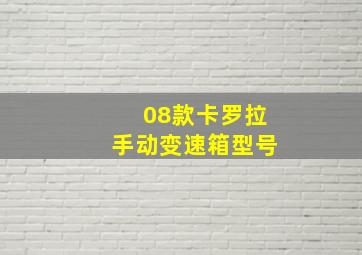 08款卡罗拉
手动变速箱型号